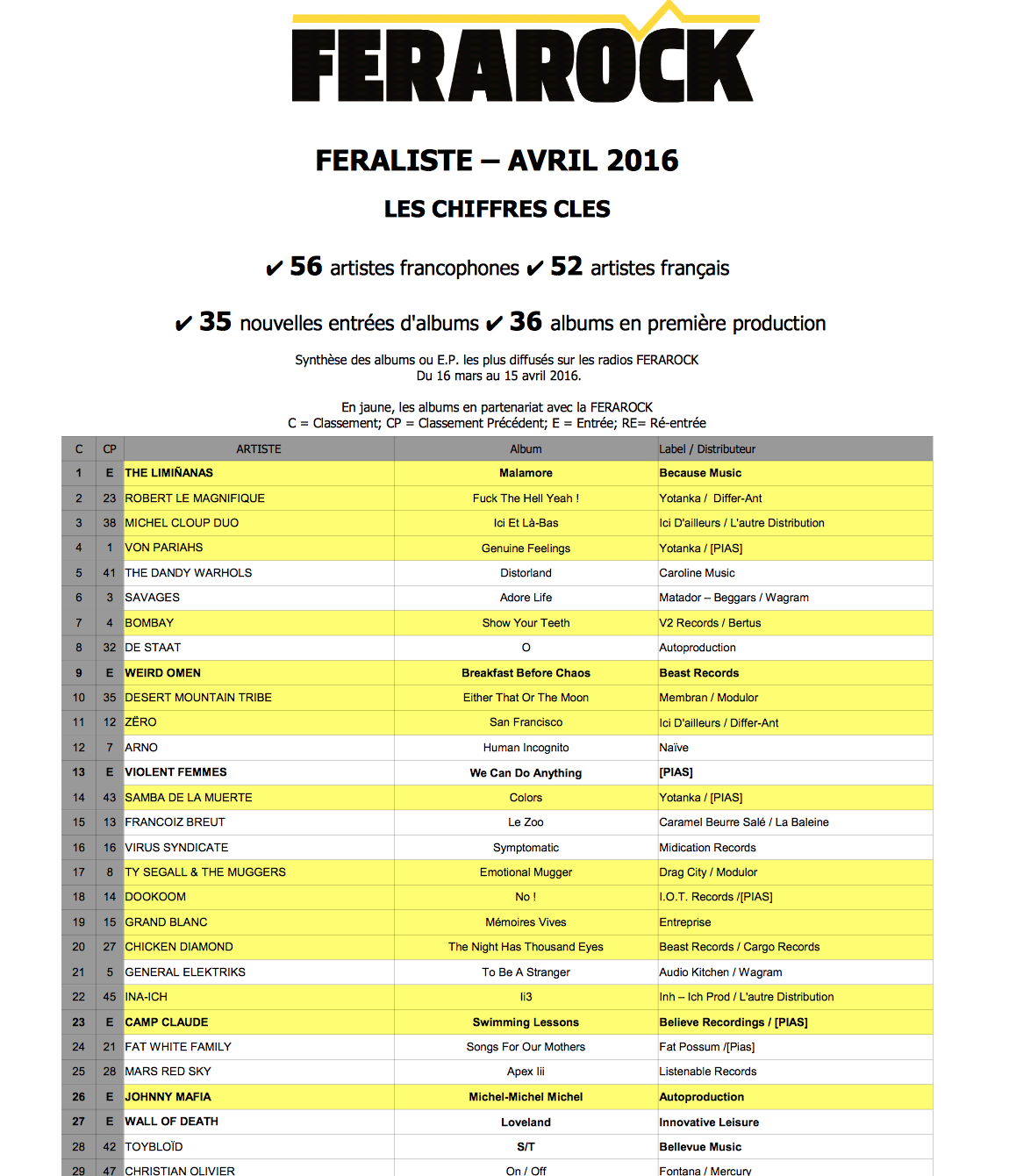 FERAROCK

FERALISTE – AVRIL 2016

LES CHIFFRES CLES

✔ 56 artistes francophones ✔ 52 artistes français

✔ 35 nouvelles entrées d'albums ✔ 36 albums en première production

Synthèse des albums ou E.P. les plus diffusés sur les radios FERAROCK
Du 16 mars au 15 avril 2016.

En jaune, les albums en partenariat avec la FERAROCK
C = Classement; CP = Classement Précédent; E = Entrée; RE= Ré-entrée

| C | CP | ARTISTE | Album | Label / Distributeur |
|---|---|---|---|---|
| 1 | E | THE LIMIÑANAS | Malamore | Because Music |
| 2 | 23 | ROBERT LE MAGNIFIQUE | Fuck The Hell Yeah ! | Yotanka / Differ-Ant |
| 3 | 38 | MICHEL CLOUP DUO | Ici Et Là-Bas | Ici D'ailleurs / L'autre Distribution |
| 4 | 1 | VON PARIAHS | Genuine Feelings | Yotanka / [PIAS] |
| 5 | 41 | THE DANDY WARHOLS | Distorland | Caroline Music |
| 6 | 3 | SAVAGES | Adore Life | Matador – Beggars / Wagram |
| 7 | 4 | BOMBAY | Show Your Teeth | V2 Records / Bertus |
| 8 | 32 | DE STAAT | O | Autoproduction |
| 9 | E | WEIRD OMEN | Breakfast Before Chaos | Beast Records |
| 10 | 35 | DESERT MOUNTAIN TRIBE | Either That Or The Moon | Membran / Modulor |
| 11 | 12 | ZËRO | San Francisco | Ici D'ailleurs / Differ-Ant |
| 12 | 7 | ARNO | Human Incognito | Naïve |
| 13 | E | VIOLENT FEMMES | We Can Do Anything | [PIAS] |
| 14 | 43 | SAMBA DE LA MUERTE | Colors | Yotanka / [PIAS] |
| 15 | 13 | FRANCOIZ BREUT | Le Zoo | Caramel Beurre Salé / La Baleine |
| 16 | 16 | VIRUS SYNDICATE | Symptomatic | Midication Records |
| 17 | 8 | TY SEGALL & THE MUGGERS | Emotional Mugger | Drag City / Modulor |
| 18 | 14 | DOOKOOM | No ! | I.O.T. Records /[PIAS] |
| 19 | 15 | GRAND BLANC | Mémoires Vives | Entreprise |
| 20 | 27 | CHICKEN DIAMOND | The Night Has Thousand Eyes | Beast Records / Cargo Records |
| 21 | 5 | GENERAL ELEKTRIKS | To Be A Stranger | Audio Kitchen / Wagram |
| 22 | 45 | INA-ICH | Ii3 | Inh – Ich Prod / L'autre Distribution |
| 23 | E | CAMP CLAUDE | Swimming Lessons | Believe Recordings / [PIAS] |
| 24 | 21 | FAT WHITE FAMILY | Songs For Our Mothers | Fat Possum /[Pias] |
| 25 | 28 | MARS RED SKY | Apex Iii | Listenable Records |
| 26 | E | JOHNNY MAFIA | Michel-Michel Michel | Autoproduction |
| 27 | E | WALL OF DEATH | Loveland | Innovative Leisure |
| 28 | 42 | TOYBLOÏD | S/T | Bellevue Music |
| 29 | 47 | CHRISTIAN OLIVIER | On / Off | Fontana / Mercury |